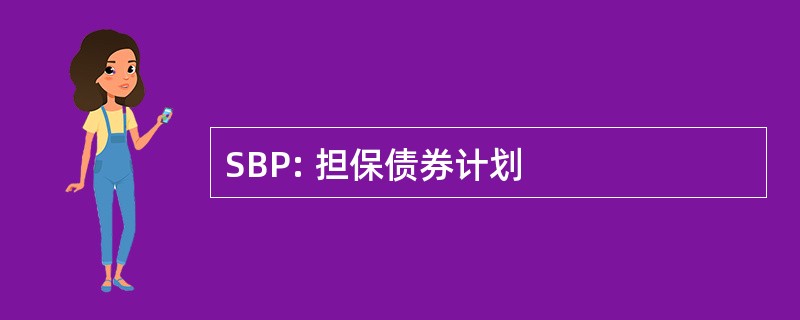 SBP: 担保债券计划